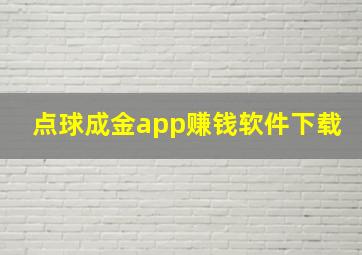 点球成金app赚钱软件下载